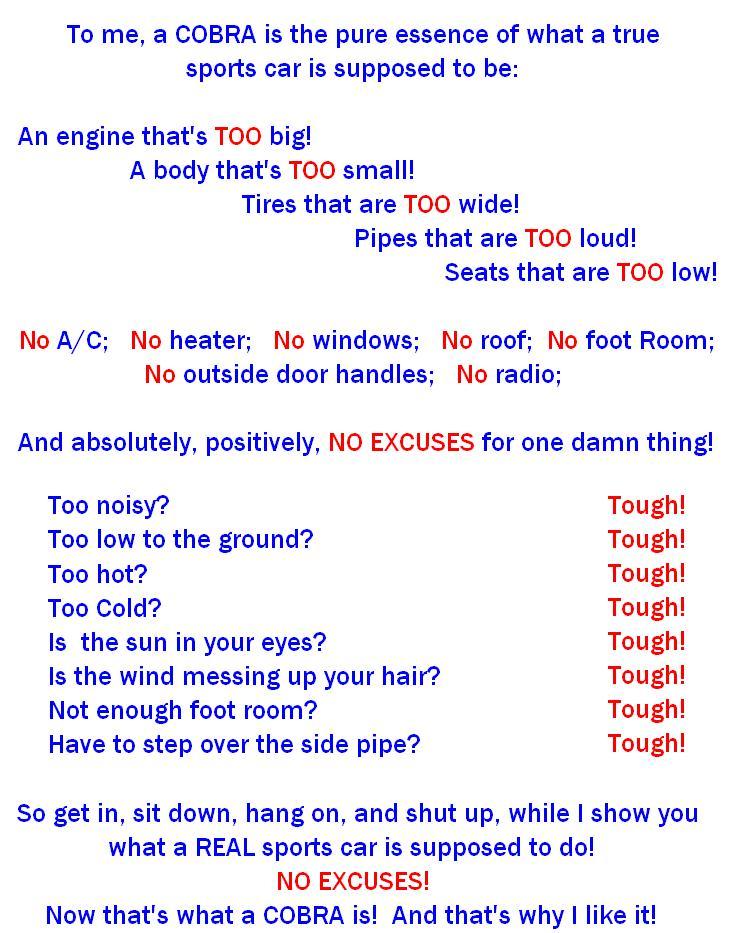 To me, a COBRA is the pure essence of what a true sports car is supposed to be:

An engine that's TOO big!
A body that's TOO small!
Tires that are TOO wide!
Pipes that are TOO loud!
Seats that are TOO low!

No A/C; No heater; No windows; No roof; No foot Room; No outside door handles; No radio;

And absolutely, positively, NO EXCUSES for one damn thing!

Too noisy? Tough!
Too low to the ground? Tough!
Too hot? Tough!
Too Cold? Tough!
Is the sun in your eyes? Tough!
Is the wind messing up your hair? Tough!
Not enough foot room? Tough!
Have to step over the side pipe? Tough!

So get in, sit down, hang on, and shut up, while I show you what a REAL sports car is supposed to do!
NO EXCUSES!
Now that's what a COBRA is! And that's why I like it!